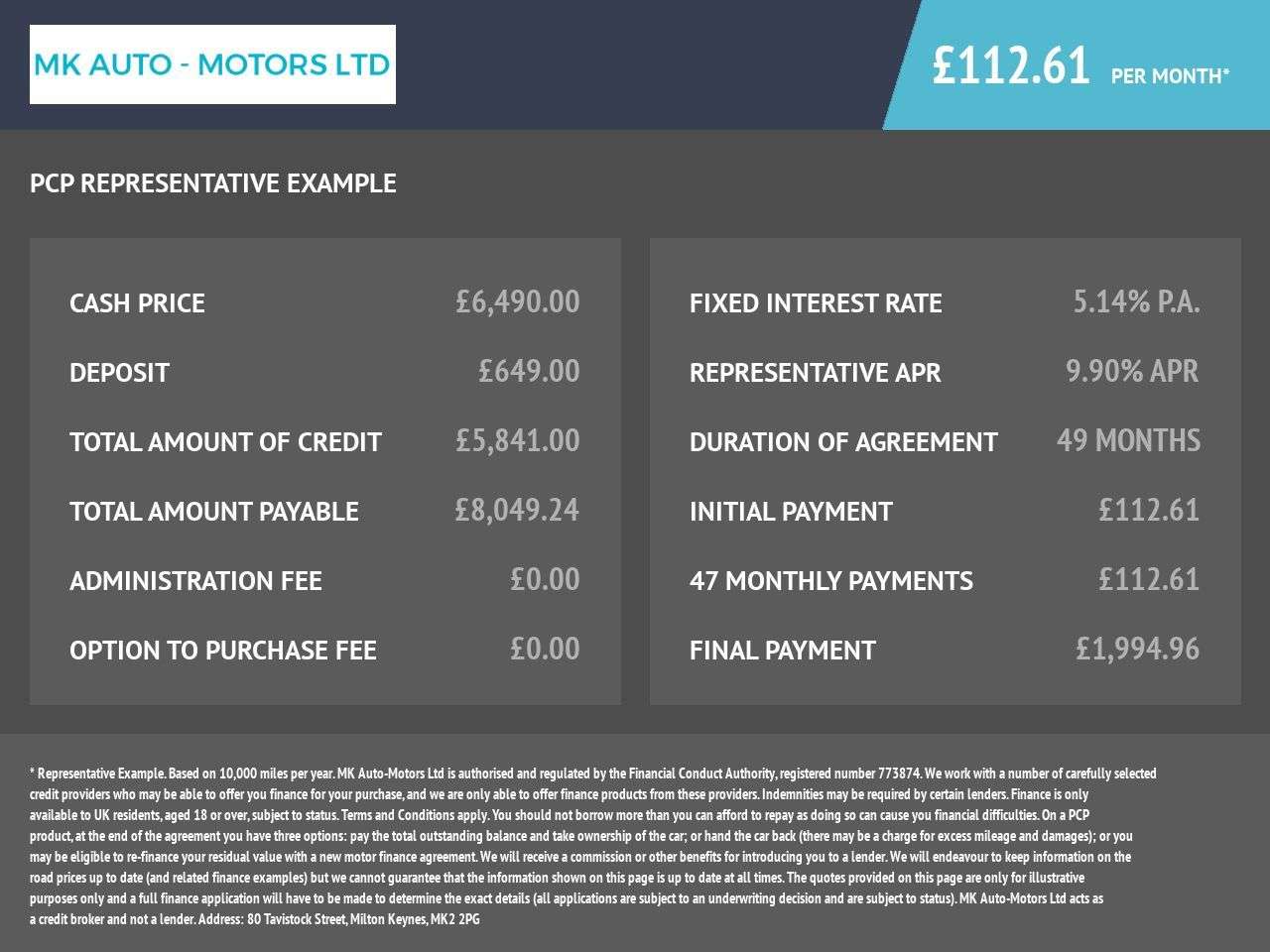 MK AUTO - MOTORS LTD

£112.61 PER MONTH*

PCP REPRESENTATIVE EXAMPLE

| | |
|---|---|
| CASH PRICE | £6,490.00 |
| DEPOSIT | £649.00 |
| TOTAL AMOUNT OF CREDIT | £5,841.00 |
| TOTAL AMOUNT PAYABLE | £8,049.24 |
| ADMINISTRATION FEE | £0.00 |
| OPTION TO PURCHASE FEE | £0.00 |

| | |
|---|---|
| FIXED INTEREST RATE | 5.14% P.A. |
| REPRESENTATIVE APR | 9.90% APR |
| DURATION OF AGREEMENT | 49 MONTHS |
| INITIAL PAYMENT | £112.61 |
| 47 MONTHLY PAYMENTS | £112.61 |
| FINAL PAYMENT | £1,994.96 |

* Representative Example. Based on 10,000 miles per year. MK Auto-Motors Ltd is authorised and regulated by the Financial Conduct Authority, registered number 773874. We work with a number of carefully selected credit providers who may be able to offer you finance for your purchase, and we are only able to offer finance products from these providers. Indemnities may be required by certain lenders. Finance is only available to UK residents, aged 18 or over, subject to status. Terms and Conditions apply. You should not borrow more than you can afford to repay as doing so can cause you financial difficulties. On a PCP product, at the end of the agreement you have three options: pay the total outstanding balance and take ownership of the car; or hand the car back (there may be a charge for excess mileage and damages); or you may be eligible to re-finance your residual value with a new motor finance agreement. We will receive a commission or other benefits for introducing you to a lender. We will endeavour to keep information on the road prices up to date (and related finance examples) but we cannot guarantee that the information shown on this page is up to date at all times. The quotes provided on this page are only for illustrative purposes only and a full finance application will have to be made to determine the exact details (all applications are subject to an underwriting decision and are subject to status). MK Auto-Motors Ltd acts as a credit broker and not a lender. Address: 80 Tavistock Street, Milton Keynes, MK2 2PG